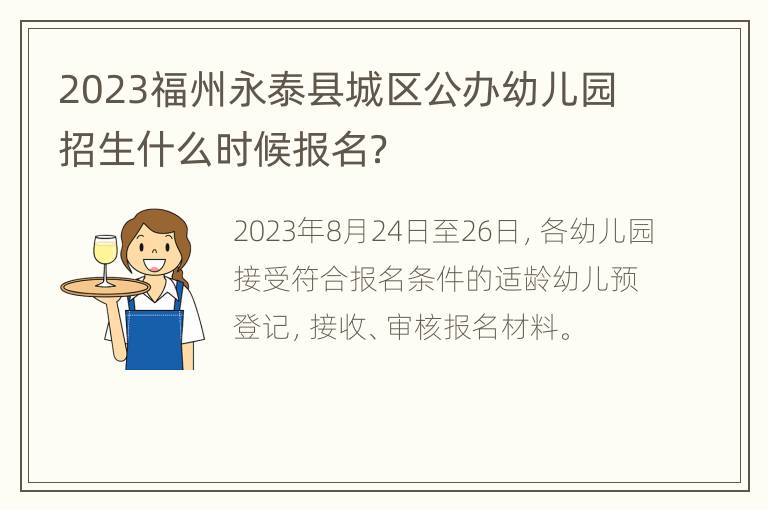 2023福州永泰县城区公办幼儿园招生什么时候报名?

2023年8月24日至26日, 各幼儿园接受符合报名条件的适龄幼儿预登记, 接收、审核报名材料。